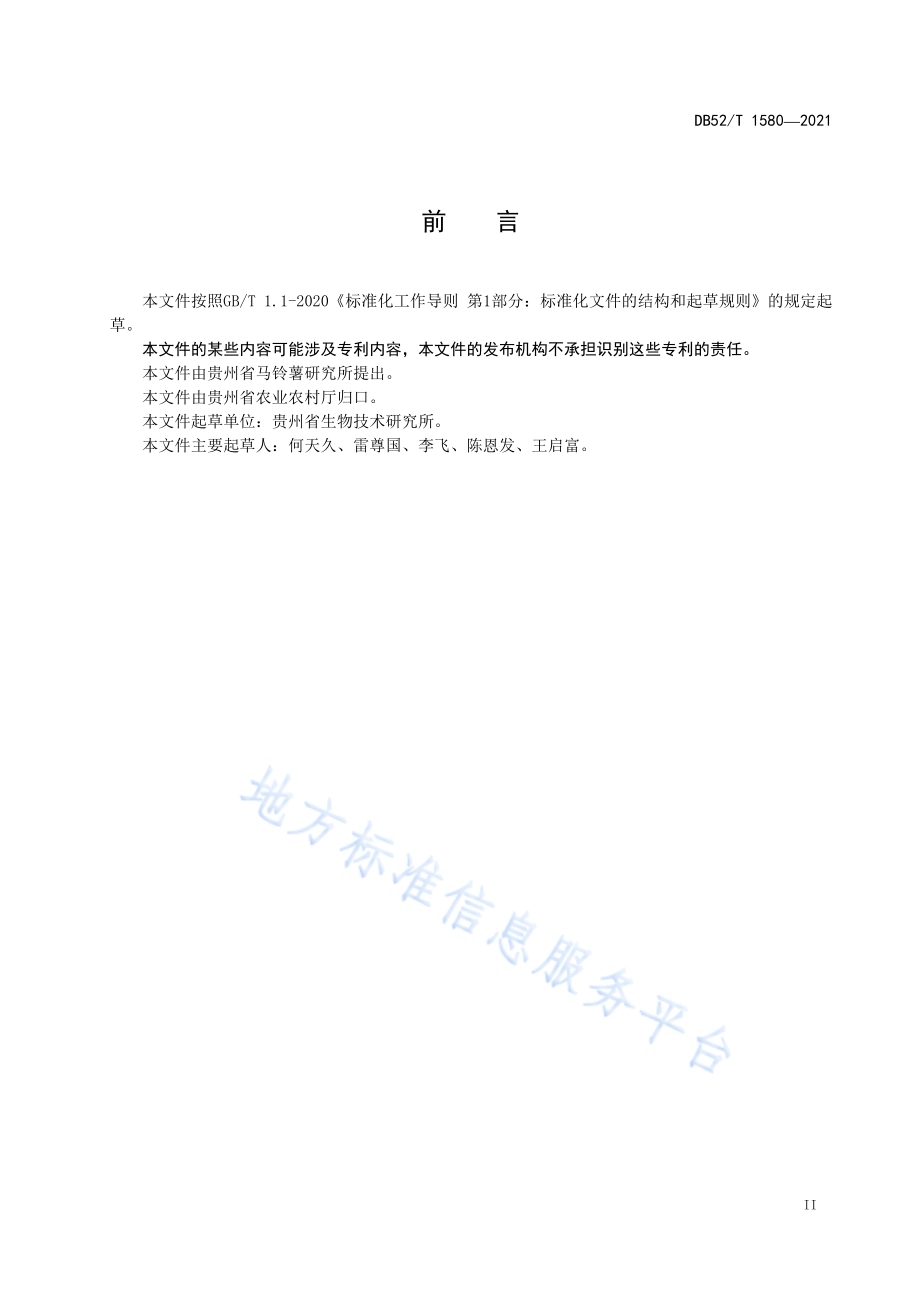 DB52/T 1580—2021

前　言

本文件按照GB/T 1.1-2020《标准化工作导则 第1部分：标准化文件的结构和起草规则》的规定起草。

本文件的某些内容可能涉及专利内容，本文件的发布机构不承担识别这些专利的责任。

本文件由贵州省马铃薯研究所提出。

本文件由贵州省农业农村厅归口。

本文件起草单位：贵州省生物技术研究所。

本文件主要起草人：何天久、雷尊国、李飞、陈恩发、王启富。

地方标准信息服务平台

II